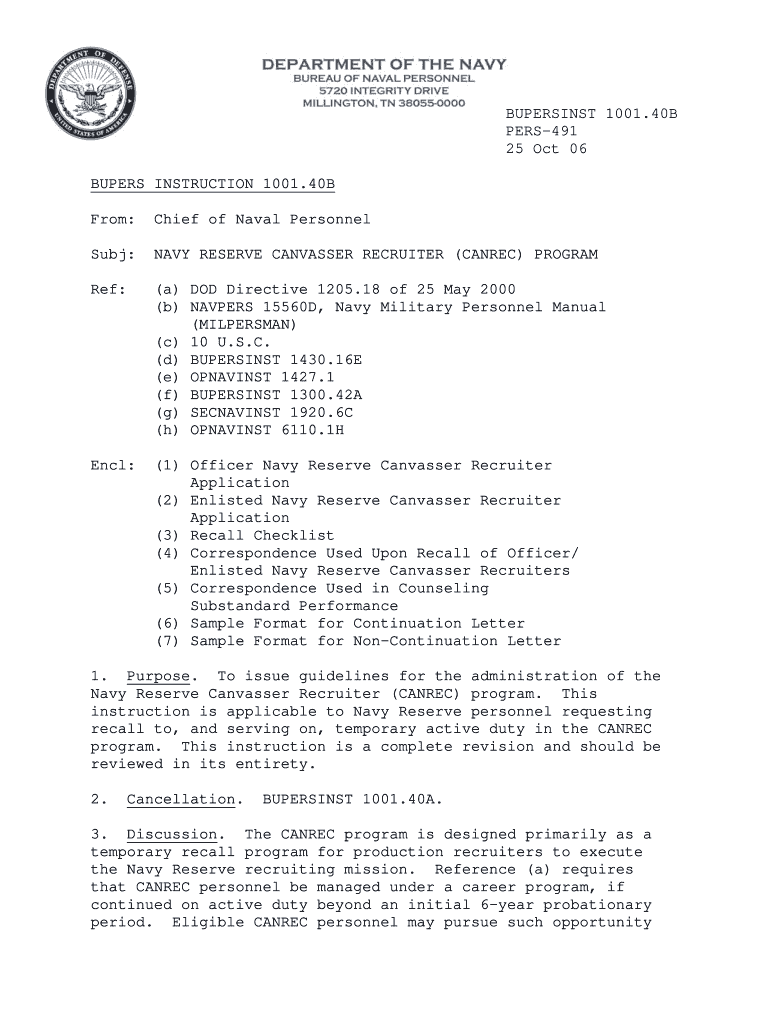 DEPARTMENT OF DEFENSE
UNITED STATES OF AMERICA

DEPARTMENT OF THE NAVY
BUREAU OF NAVAL PERSONNEL
5720 INTEGRITY DRIVE
MILLINGTON, TN 38055-0000

BUPERSINST 1001.40B
PERS-491
25 Oct 06

BUPERS INSTRUCTION 1001.40B

From: Chief of Naval Personnel

Subj: NAVY RESERVE CANVASSER RECRUITER (CANREC) PROGRAM

Ref: (a) DOD Directive 1205.18 of 25 May 2000
(b) NAVPERS 15560D, Navy Military Personnel Manual (MILPERSMAN)
(c) 10 U.S.C.
(d) BUPERSINST 1430.16E
(e) OPNAVINST 1427.1
(f) BUPERSINST 1300.42A
(g) SECNAVINST 1920.6C
(h) OPNAVINST 6110.1H

Encl: (1) Officer Navy Reserve Canvasser Recruiter Application
(2) Enlisted Navy Reserve Canvasser Recruiter Application
(3) Recall Checklist
(4) Correspondence Used Upon Recall of Officer/ Enlisted Navy Reserve Canvasser Recruiters
(5) Correspondence Used in Counseling Substandard Performance
(6) Sample Format for Continuation Letter
(7) Sample Format for Non-Continuation Letter

1. Purpose. To issue guidelines for the administration of the Navy Reserve Canvasser Recruiter (CANREC) program. This instruction is applicable to Navy Reserve personnel requesting recall to, and serving on, temporary active duty in the CANREC program. This instruction is a complete revision and should be reviewed in its entirety.

2. Cancellation. BUPERSINST 1001.40A.

3. Discussion. The CANREC program is designed primarily as a temporary recall program for production recruiters to execute the Navy Reserve recruiting mission. Reference (a) requires that CANREC personnel be managed under a career program, if continued on active duty beyond an initial 6-year probationary period. Eligible CANREC personnel may pursue such opportunity